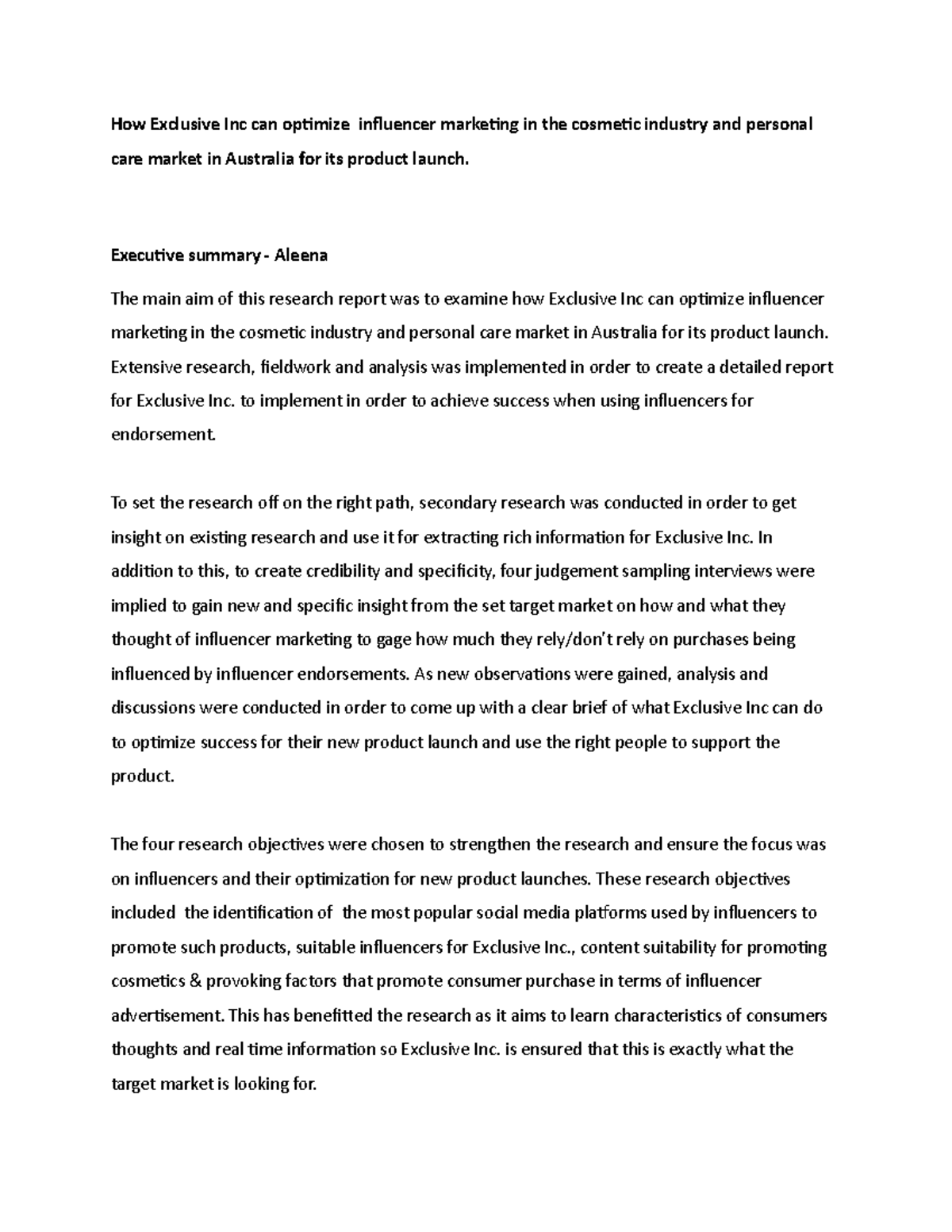 How Exclusive Inc can optimize influencer marketing in the cosmetic industry and personal care market in Australia for its product launch.

Executive summary - Aleena

The main aim of this research report was to examine how Exclusive Inc can optimize influencer marketing in the cosmetic industry and personal care market in Australia for its product launch. Extensive research, fieldwork and analysis was implemented in order to create a detailed report for Exclusive Inc. to implement in order to achieve success when using influencers for endorsement.

To set the research off on the right path, secondary research was conducted in order to get insight on existing research and use it for extracting rich information for Exclusive Inc. In addition to this, to create credibility and specificity, four judgement sampling interviews were implied to gain new and specific insight from the set target market on how and what they thought of influencer marketing to gage how much they rely/don't rely on purchases being influenced by influencer endorsements. As new observations were gained, analysis and discussions were conducted in order to come up with a clear brief of what Exclusive Inc can do to optimize success for their new product launch and use the right people to support the product.

The four research objectives were chosen to strengthen the research and ensure the focus was on influencers and their optimization for new product launches. These research objectives included the identification of the most popular social media platforms used by influencers to promote such products, suitable influencers for Exclusive Inc., content suitability for promoting cosmetics & provoking factors that promote consumer purchase in terms of influencer advertisement. This has benefitted the research as it aims to learn characteristics of consumers thoughts and real time information so Exclusive Inc. is ensured that this is exactly what the target market is looking for.